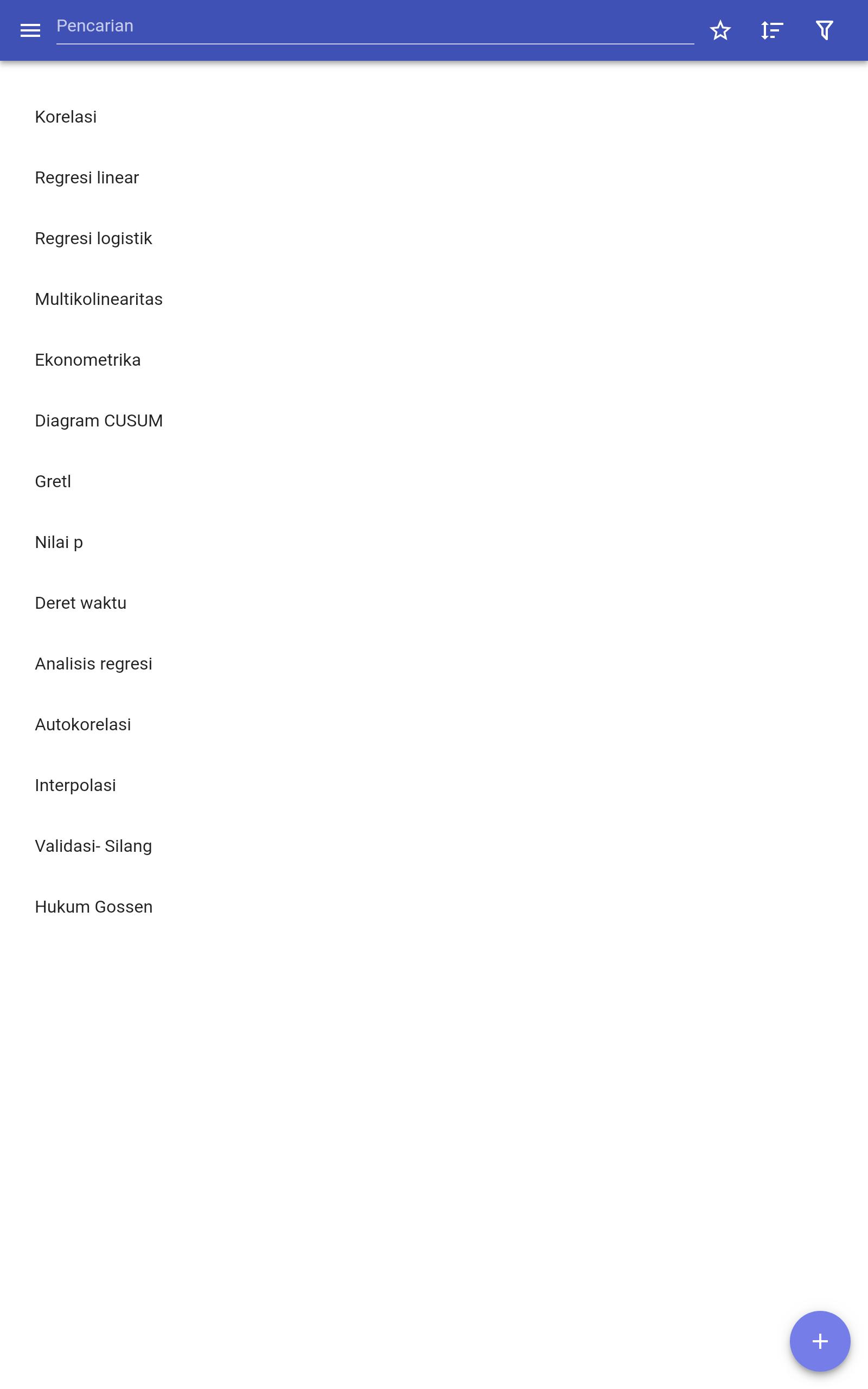 Pencarian

Korelasi

Regresi linear

Regresi logistik

Multikolinearitas

Ekonometrika

Diagram CUSUM

Gretl

Nilai p

Deret waktu

Analisis regresi

Autokorelasi

Interpolasi

Validasi- Silang

Hukum Gossen

+